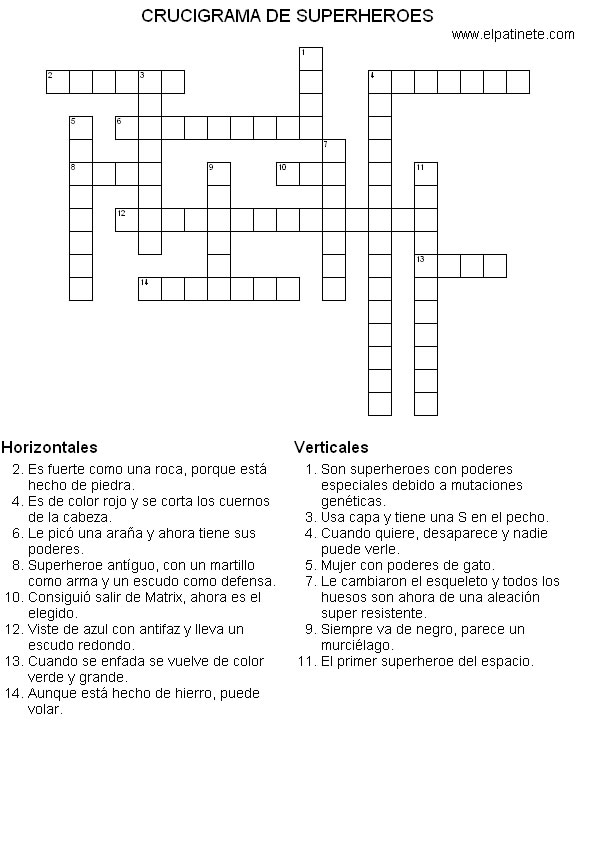 CRUCIGRAMA DE SUPERHEROES

www.elpatinete.com

1
2
3
4
5
6
7
8
9
10
11
12
13
14

Horizontales
2. Es fuerte como una roca, porque está hecho de piedra.
4. Es de color rojo y se corta los cuernos de la cabeza.
6. Le picó una araña y ahora tiene sus poderes.
8. Superheroe antíguo, con un martillo como arma y un escudo como defensa.
10. Consiguió salir de Matrix, ahora es el elegido.
12. Viste de azul con antifaz y lleva un escudo redondo.
13. Cuando se enfada se vuelve de color verde y grande.
14. Aunque está hecho de hierro, puede volar.

Verticales
1. Son superheroes con poderes especiales debido a mutaciones genéticas.
3. Usa capa y tiene una S en el pecho.
4. Cuando quiere, desaparece y nadie puede verle.
5. Mujer con poderes de gato.
7. Le cambiaron el esqueleto y todos los huesos son ahora de una aleación super resistente.
9. Siempre va de negro, parece un murciélago.
11. El primer superheroe del espacio.